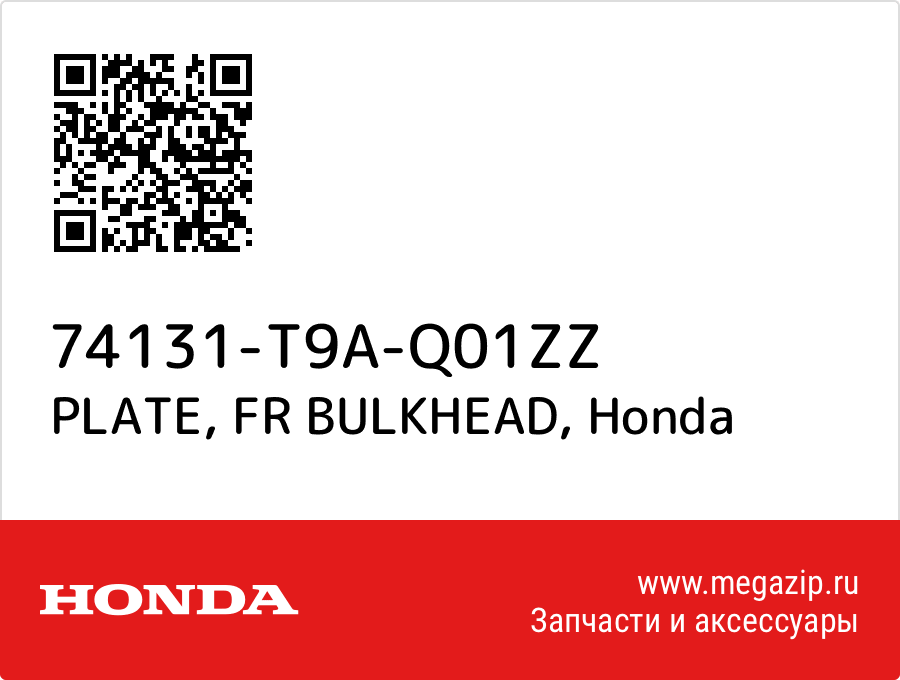 74131-T9A-Q01ZZ
PLATE, FR BULKHEAD, Honda

HONDA

www.megazip.ru
Запчасти и аксессуары